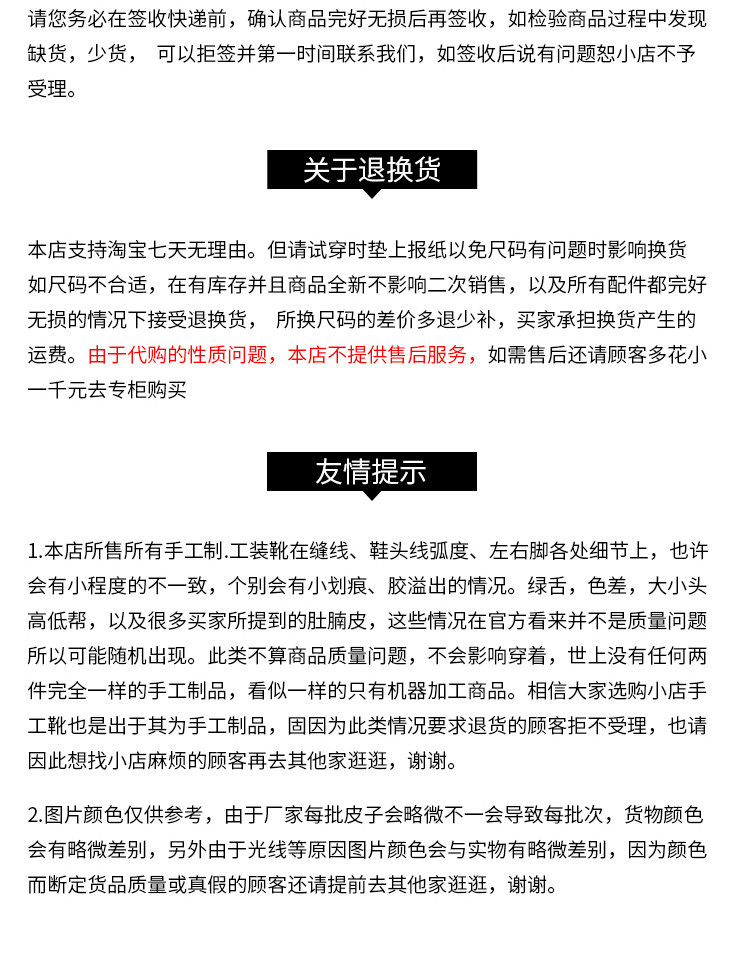 请您务必在签收快递前，确认商品完好无损后再签收，如检验商品过程中发现缺货，少货， 可以拒签并第一时间联系我们，如签收后说有问题恕小店不予受理。

关于退换货

本店支持淘宝七天无理由。但请试穿时垫上报纸以免尺码有问题时影响换货如尺码不合适，在有库存并且商品全新不影响二次销售，以及所有配件都完好无损的情况下接受退换货， 所换尺码的差价多退少补，买家承担换货产生的运费。由于代购的性质问题，本店不提供售后服务，如需售后还请顾客多花小一千元去专柜购买

友情提示

1.本店所售所有手工制.工装靴在缝线、鞋头线弧度、左右脚各处细节上，也许会有小程度的不一致，个别会有小划痕、胶溢出的情况。绿舌，色差，大小头高低帮，以及很多买家所提到的肚腩皮，这些情况在官方看来并不是质量问题所以可能随机出现。此类不算商品质量问题，不会影响穿着，世上没有任何两件完全一样的手工制品，看似一样的只有机器加工商品。相信大家选购小店手工靴也是出于其为手工制品，固因为此类情况要求退货的顾客拒不受理，也请因此想找小店麻烦的顾客再去其他家逛逛，谢谢。

2.图片颜色仅供参考，由于厂家每批皮子会略微不一会导致每批次，货物颜色会有略微差别，另外由于光线等原因图片颜色会与实物有略微差别，因为颜色而断定货品质量或真假的顾客还请提前去其他家逛逛，谢谢。